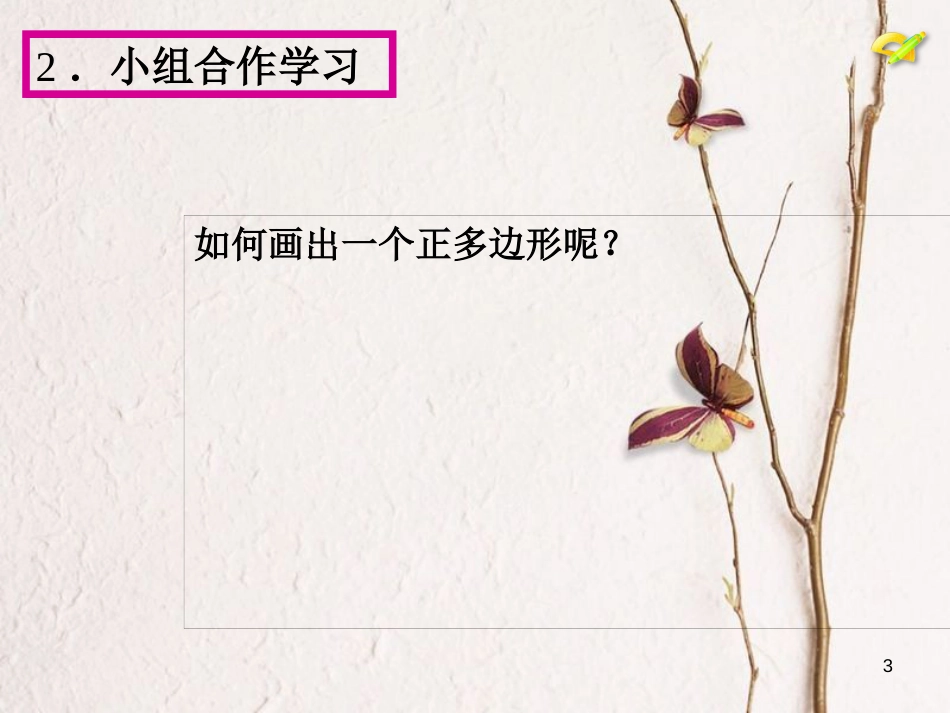 2．小组合作学习

如何画出一个正多边形呢？

3